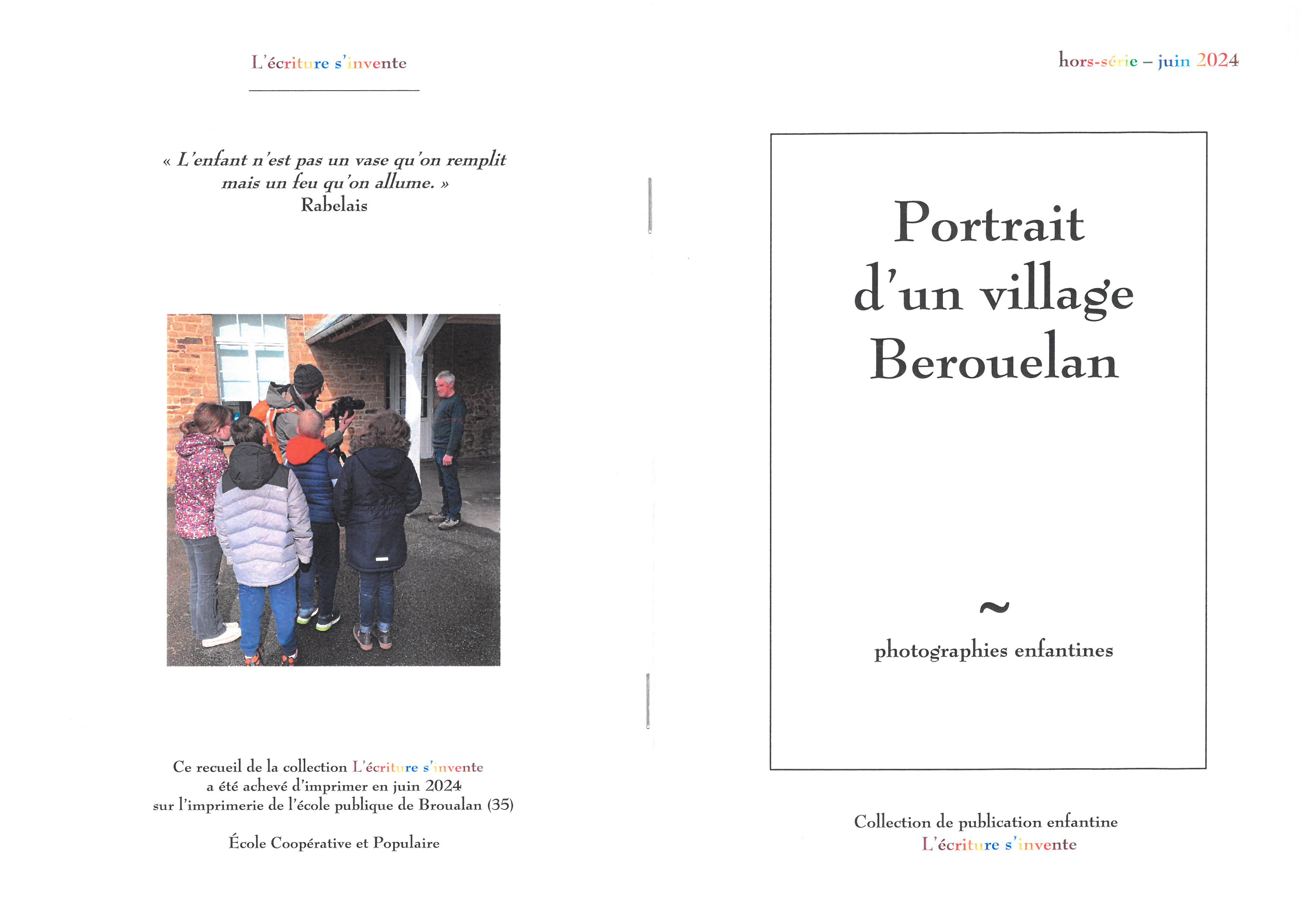 L'écriture s'invente

« L'enfant n'est pas un vase qu'on remplit mais un feu qu'on allume. »
Rabelais

Ce recueil de la collection L'écriture s'invente a été achevé d'imprimer en juin 2024 sur l'imprimerie de l'école publique de Broualan (35)

École Coopérative et Populaire

hors-série – juin 2024

Portrait d'un village Berouelan

~

photographies enfantines

Collection de publication enfantine
L'écriture s'invente